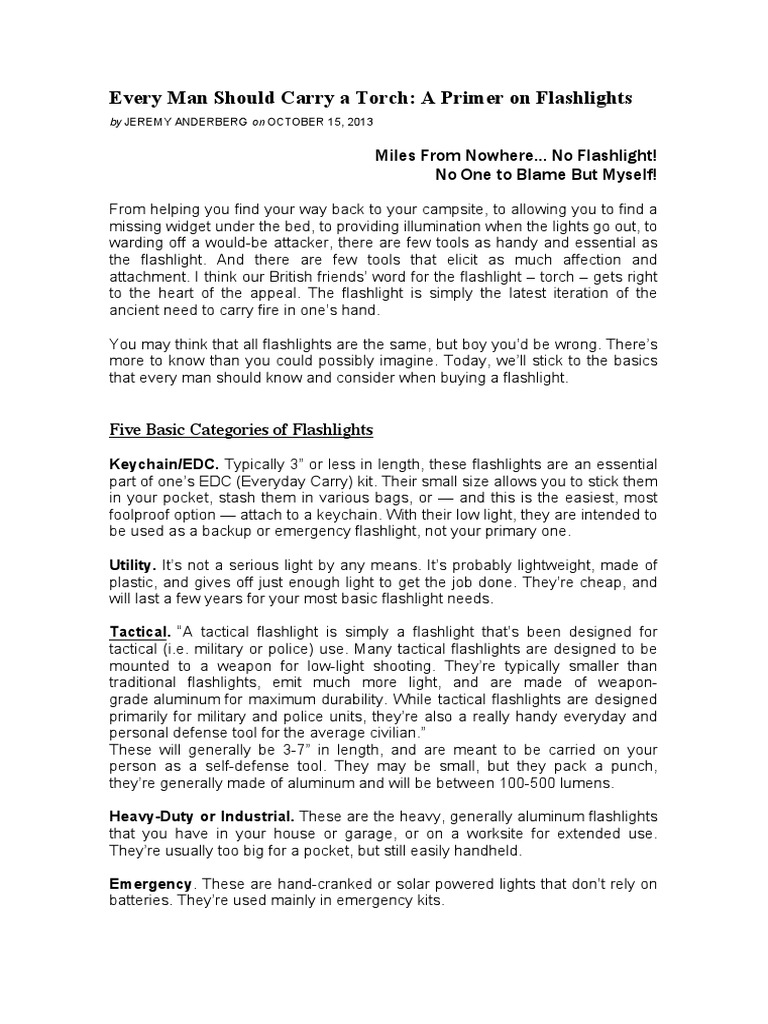 Every Man Should Carry a Torch: A Primer on Flashlights

by JEREMY ANDERBERG on OCTOBER 15, 2013

Miles From Nowhere... No Flashlight!
No One to Blame But Myself!

From helping you find your way back to your campsite, to allowing you to find a missing widget under the bed, to providing illumination when the lights go out, to warding off a would-be attacker, there are few tools as handy and essential as the flashlight. And there are few tools that elicit as much affection and attachment. I think our British friends' word for the flashlight – torch – gets right to the heart of the appeal. The flashlight is simply the latest iteration of the ancient need to carry fire in one's hand.

You may think that all flashlights are the same, but boy you'd be wrong. There's more to know than you could possibly imagine. Today, we'll stick to the basics that every man should know and consider when buying a flashlight.

Five Basic Categories of Flashlights

Keychain/EDC. Typically 3" or less in length, these flashlights are an essential part of one's EDC (Everyday Carry) kit. Their small size allows you to stick them in your pocket, stash them in various bags, or — and this is the easiest, most foolproof option — attach to a keychain. With their low light, they are intended to be used as a backup or emergency flashlight, not your primary one.

Utility. It's not a serious light by any means. It's probably lightweight, made of plastic, and gives off just enough light to get the job done. They're cheap, and will last a few years for your most basic flashlight needs.

Tactical. "A tactical flashlight is simply a flashlight that's been designed for tactical (i.e. military or police) use. Many tactical flashlights are designed to be mounted to a weapon for low-light shooting. They're typically smaller than traditional flashlights, emit much more light, and are made of weapon-grade aluminum for maximum durability. While tactical flashlights are designed primarily for military and police units, they're also a really handy everyday and personal defense tool for the average civilian."
These will generally be 3-7" in length, and are meant to be carried on your person as a self-defense tool. They may be small, but they pack a punch, they're generally made of aluminum and will be between 100-500 lumens.

Heavy-Duty or Industrial. These are the heavy, generally aluminum flashlights that you have in your house or garage, or on a worksite for extended use. They're usually too big for a pocket, but still easily handheld.

Emergency. These are hand-cranked or solar powered lights that don't rely on batteries. They're used mainly in emergency kits.